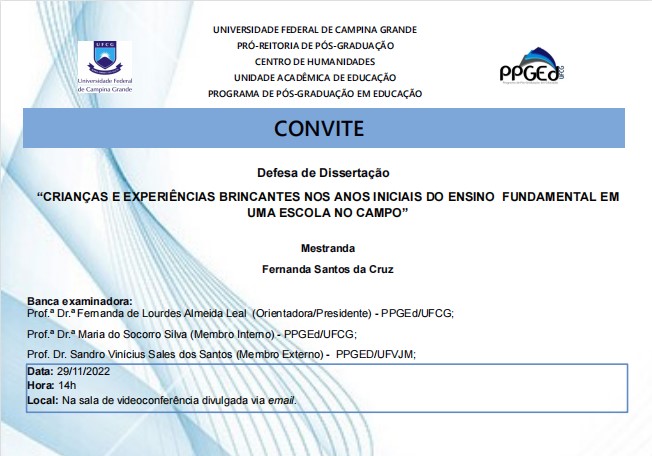 UFCG
Universidade Federal de Campina Grande

UNIVERSIDADE FEDERAL DE CAMPINA GRANDE
PRÓ-REITORIA DE PÓS-GRADUAÇÃO
CENTRO DE HUMANIDADES
UNIDADE ACADÊMICA DE EDUCAÇÃO
PROGRAMA DE PÓS-GRADUAÇÃO EM EDUCAÇÃO

PPGEd UFCG

CONVITE

Defesa de Dissertação

"CRIANÇAS E EXPERIÊNCIAS BRINCANTES NOS ANOS INICIAIS DO ENSINO FUNDAMENTAL EM UMA ESCOLA NO CAMPO"

Mestranda

Fernanda Santos da Cruz

Banca examinadora:
Prof.ª Dr.ª Fernanda de Lourdes Almeida Leal (Orientadora/Presidente) - PPGEd/UFCG;

Prof.ª Dr.ª Maria do Socorro Silva (Membro Interno) - PPGEd/UFCG;

Prof. Dr. Sandro Vinícius Sales dos Santos (Membro Externo) - PPGED/UFVJM;

Data: 29/11/2022
Hora: 14h
Local: Na sala de videoconferência divulgada via email.